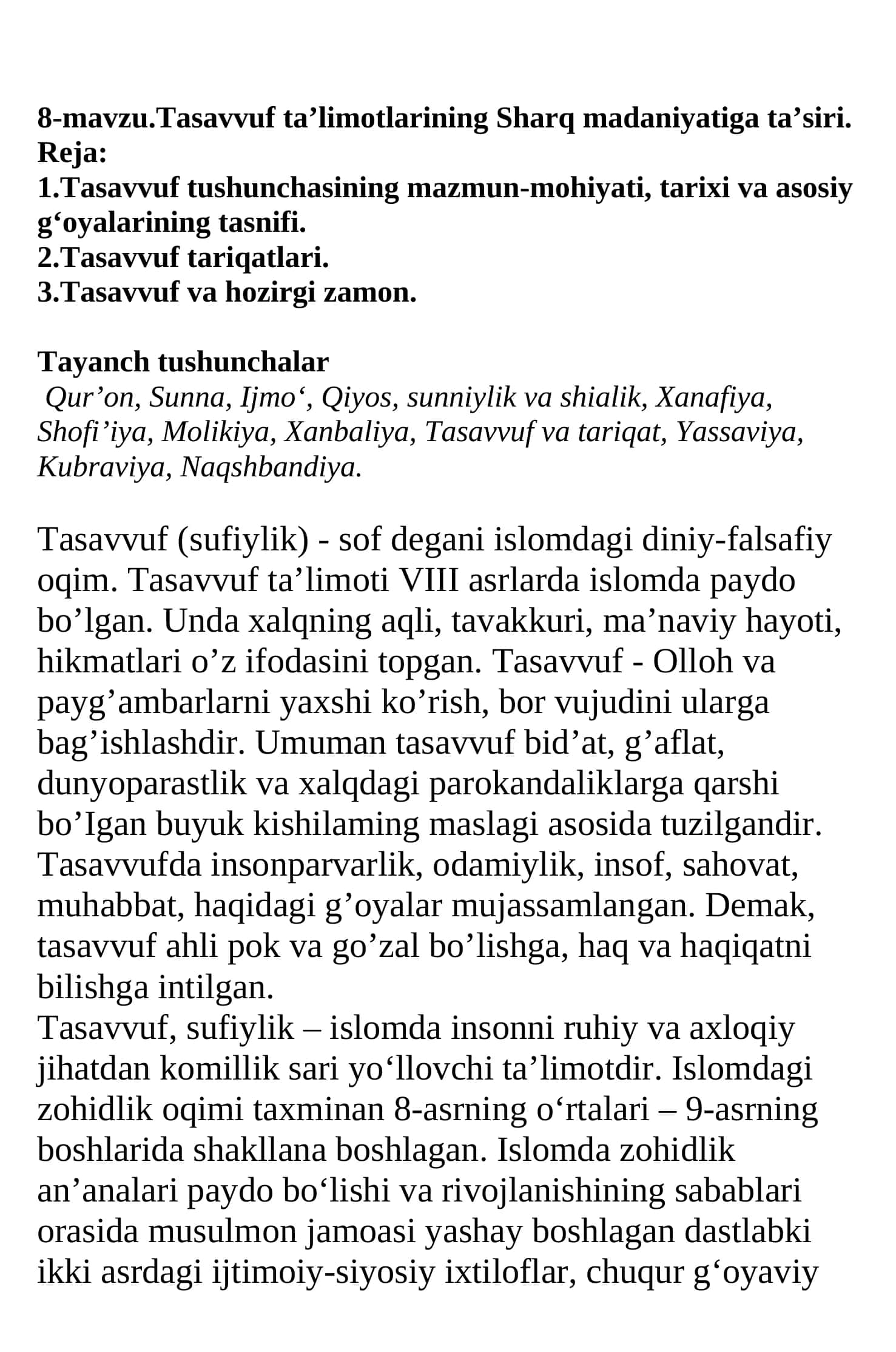 8-mavzu.Tasavvuf ta'limotlarining Sharq madaniyatiga ta'siri.
Reja:
1.Tasavvuf tushunchasining mazmun-mohiyati, tarixi va asosiy g'oyalarining tasnifi.
2.Tasavvuf tariqatlari.
3.Tasavvuf va hozirgi zamon.

Tayanch tushunchalar
Qur'on, Sunna, Ijmo', Qiyos, sunniylik va shialik, Xanafiya, Shofi'iya, Molikiya, Xanbaliya, Tasavvuf va tariqat, Yassaviya, Kubraviya, Naqshbandiya.

Tasavvuf (sufiylik) - sof degani islomdagi diniy-falsafiy oqim. Tasavvuf ta'limoti VIII asrlarda islomda paydo bo'lgan. Unda xalqning aqli, tavakkuri, ma'naviy hayoti, hikmatlari o'z ifodasini topgan. Tasavvuf - Olloh va payg'ambarlarni yaxshi ko'rish, bor vujudini ularga bag'ishlashdir. Umuman tasavvuf bid'at, g'aflat, dunyoparastlik va xalqdagi parokandaliklarga qarshi bo'Igan buyuk kishilaming maslagi asosida tuzilgandir. Tasavvufda insonparvarlik, odamiylik, insof, sahovat, muhabbat, haqidagi g'oyalar mujassamlangan. Demak, tasavvuf ahli pok va go'zal bo'lishga, haq va haqiqatni bilishga intilgan.
Tasavvuf, sufiylik – islomda insonni ruhiy va axloqiy jihatdan komillik sari yo'llovchi ta'limotdir. Islomdagi zohidlik oqimi taxminan 8-asrning o'rtalari – 9-asrning boshlarida shakllana boshlagan. Islomda zohidlik an'analari paydo bo'lishi va rivojlanishining sabablari orasida musulmon jamoasi yashay boshlagan dastlabki ikki asrdagi ijtimoiy-siyosiy ixtiloflar, chuqur g'oyaviy